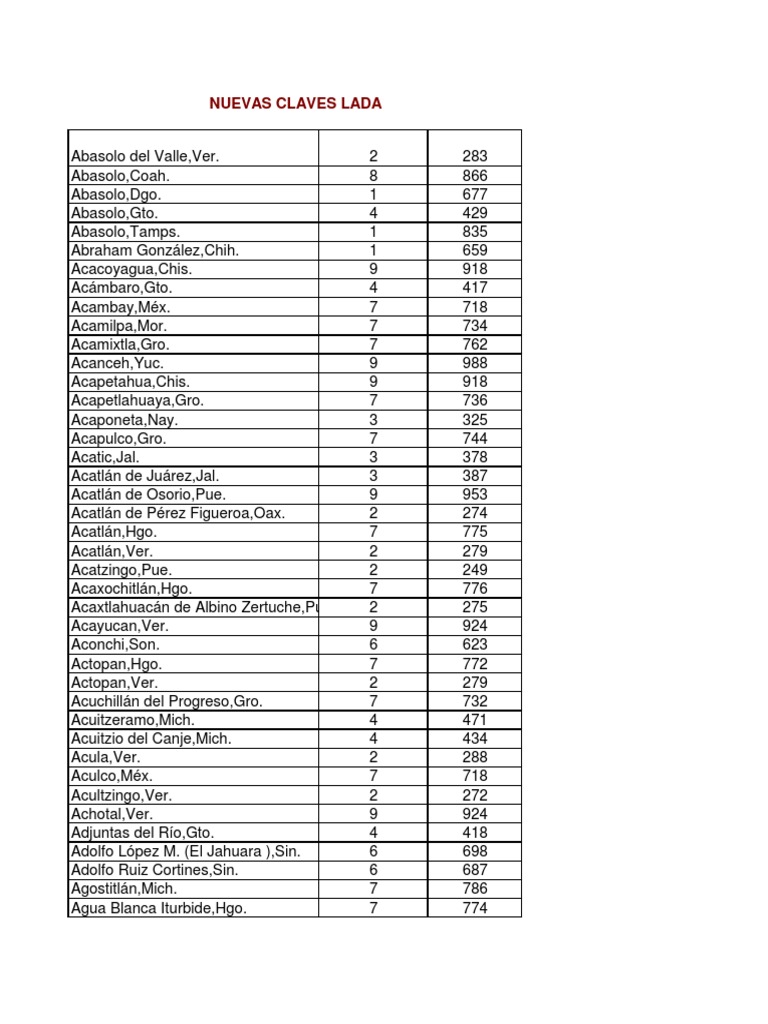 NUEVAS CLAVES LADA

| | | |
|---|---|---|
| Abasolo del Valle,Ver. | 2 | 283 |
| Abasolo,Coah. | 8 | 866 |
| Abasolo,Dgo. | 1 | 677 |
| Abasolo,Gto. | 4 | 429 |
| Abasolo,Tamps. | 1 | 835 |
| Abraham González,Chih. | 1 | 659 |
| Acacoyagua,Chis. | 9 | 918 |
| Acámbaro,Gto. | 4 | 417 |
| Acambay,Méx. | 7 | 718 |
| Acamilpa,Mor. | 7 | 734 |
| Acamixtla,Gro. | 7 | 762 |
| Acanceh,Yuc. | 9 | 988 |
| Acapetahua,Chis. | 9 | 918 |
| Acapetlahuaya,Gro. | 7 | 736 |
| Acaponeta,Nay. | 3 | 325 |
| Acapulco,Gro. | 7 | 744 |
| Acatic,Jal. | 3 | 378 |
| Acatlán de Juárez,Jal. | 3 | 387 |
| Acatlán de Osorio,Pue. | 9 | 953 |
| Acatlán de Pérez Figueroa,Oax. | 2 | 274 |
| Acatlán,Hgo. | 7 | 775 |
| Acatlán,Ver. | 2 | 279 |
| Acatzingo,Pue. | 2 | 249 |
| Acaxochitlán,Hgo. | 7 | 776 |
| Acaxtlahuacán de Albino Zertuche,P | 2 | 275 |
| Acayucan,Ver. | 9 | 924 |
| Aconchi,Son. | 6 | 623 |
| Actopan,Hgo. | 7 | 772 |
| Actopan,Ver. | 2 | 279 |
| Acuchillán del Progreso,Gro. | 7 | 732 |
| Acuitzeramo,Mich. | 4 | 471 |
| Acuitzio del Canje,Mich. | 4 | 434 |
| Acula,Ver. | 2 | 288 |
| Aculco,Méx. | 7 | 718 |
| Acultzingo,Ver. | 2 | 272 |
| Achotal,Ver. | 9 | 924 |
| Adjuntas del Río,Gto. | 4 | 418 |
| Adolfo López M. (El Jahuara ),Sin. | 6 | 698 |
| Adolfo Ruiz Cortines,Sin. | 6 | 687 |
| Agostitlán,Mich. | 7 | 786 |
| Agua Blanca Iturbide,Hgo. | 7 | 774 |